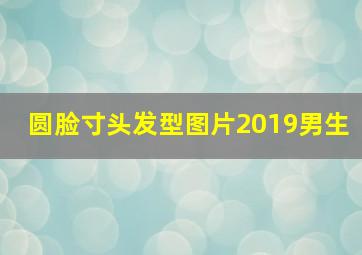 圆脸寸头发型图片2019男生